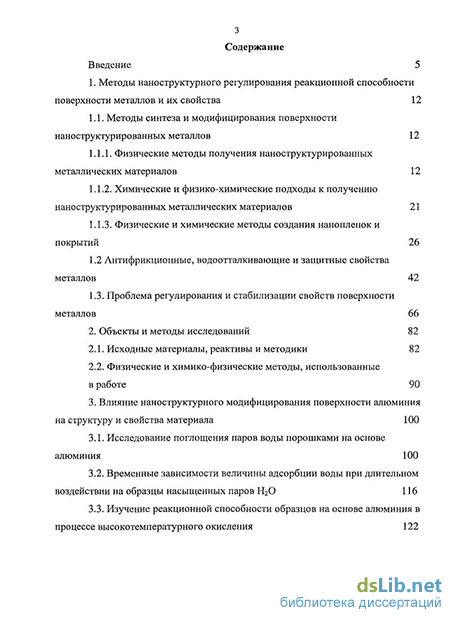 3

Содержание

Введение 5

1. Методы наноструктурного регулирования реакционной способности поверхности металлов и их свойства 12

1.1. Методы синтеза и модифицирования поверхности наноструктурированных металлов 12

1.1.1. Физические методы получения наноструктурированных металлических материалов 12

1.1.2. Химические и физико-химические подходы к получению наноструктурированных металлических материалов 21

1.1.3. Физические и химические методы создания нанопленок и покрытий 26

1.2 Антифрикционные, водоотталкивающие и защитные свойства металлов 42

1.3. Проблема регулирования и стабилизации свойств поверхности металлов 66

2. Объекты и методы исследований 82

2.1. Исходные материалы, реактивы и методики 82

2.2. Физические и химико-физические методы, использованные в работе 90

3. Влияние наноструктурного модифицирования поверхности алюминия на структуру и свойства материала 100

3.1. Исследование поглощения паров воды порошками на основе алюминия 100

3.2. Временные зависимости величины адсорбции воды при длительном воздействии на образцы насыщенных паров $H_2O$ 116

3.3. Изучение реакционной способности образцов на основе алюминия в процессе высокотемпературного окисления 122

dsLib.net
библиотека диссертаций